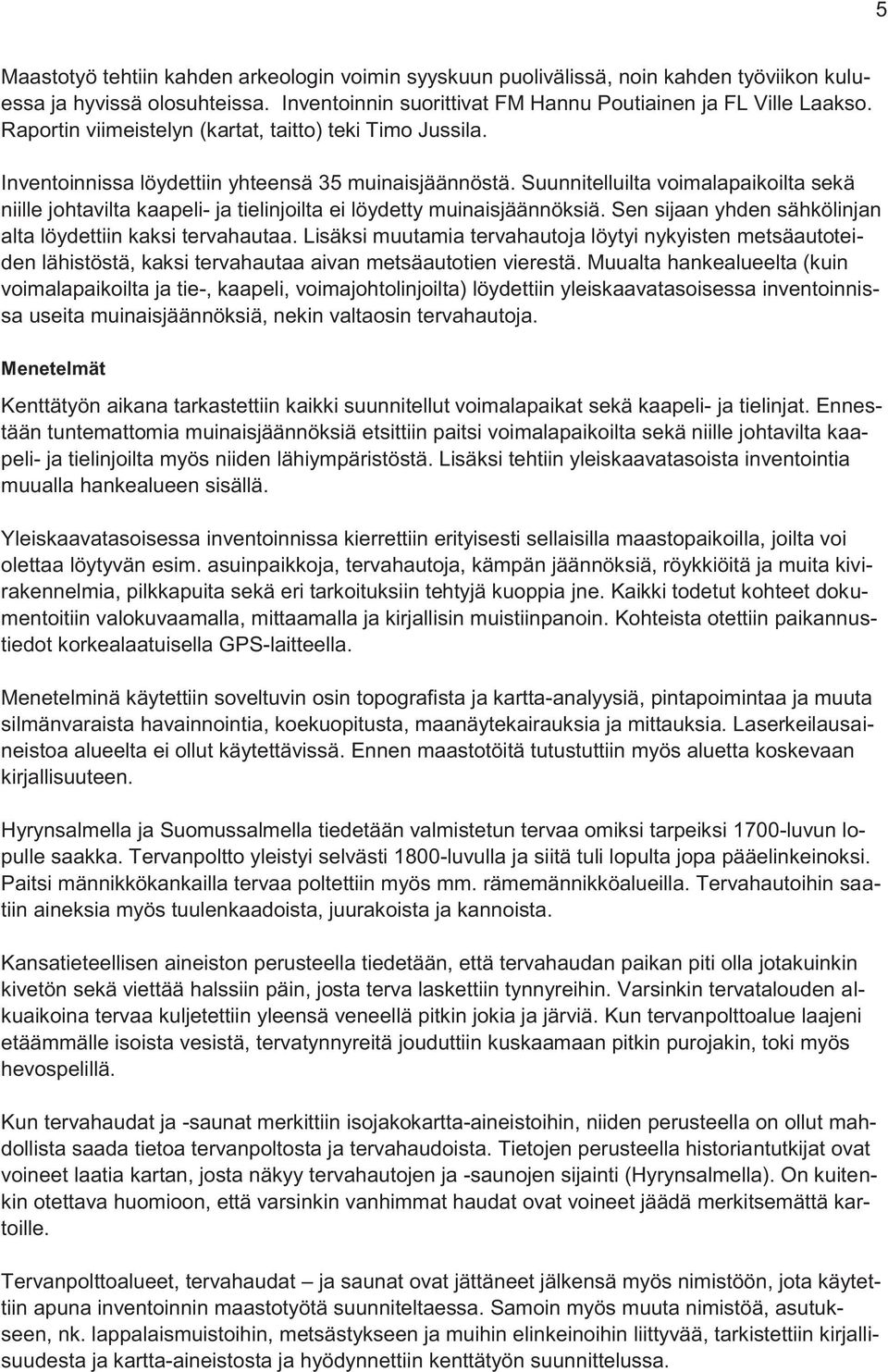 5

Maastotyö tehtiin kahden arkeologin voimin syyskuun puolivälissä, noin kahden työviikon kuluessa ja hyvissä olosuhteissa. Inventoinnin suorittivat FM Hannu Poutiainen ja FL Ville Laakso. Raportin viimeistelyn (kartat, taitto) teki Timo Jussila.

Inventoinnissa löydettiin yhteensä 35 muinaisjäännöstä. Suunnitelluilta voimalapaikoilta sekä niille johtavilta kaapeli- ja tielinjoilta ei löydetty muinaisjäännöksiä. Sen sijaan yhden sähkölinjan alta löydettiin kaksi tervahautaa. Lisäksi muutamia tervahautoja löytyi nykyisten metsäautoteiden lähistöstä, kaksi tervahautaa aivan metsäautotien vierestä. Muualta hankealueelta (kuin voimalapaikoilta ja tie-, kaapeli, voimajohtolinjoilta) löydettiin yleiskaavatasoisessa inventoinnissa useita muinaisjäännöksiä, nekin valtaosin tervahautoja.

Menetelmät

Kenttätyön aikana tarkastettiin kaikki suunnitellut voimalapaikat sekä kaapeli- ja tielinjat. Ennestään tuntemattomia muinaisjäännöksiä etsittiin paitsi voimalapaikoilta sekä niille johtavilta kaapeli- ja tielinjoilta myös niiden lähiympäristöstä. Lisäksi tehtiin yleiskaavatasoista inventointia muualla hankealueen sisällä.

Yleiskaavatasoisessa inventoinnissa kierrettiin erityisesti sellaisilla maastopaikoilla, joilta voi olettaa löytyvän esim. asuinpaikkoja, tervahautoja, kämpän jäännöksiä, röykkiöitä ja muita kivirakennelmia, pilkkapuita sekä eri tarkoituksiin tehtyjä kuoppia jne. Kaikki todetut kohteet dokumentoitiin valokuvaamalla, mittaamalla ja kirjallisin muistiinpanoin. Kohteista otettiin paikannustiedot korkealaatuisella GPS-laitteella.

Menetelminä käytettiin soveltuvin osin topografista ja kartta-analyysiä, pintapoimintaa ja muuta silmänvaraista havainnointia, koekuopitusta, maanäytekairauksia ja mittauksia. Laserkeilausaineistoa alueelta ei ollut käytettävissä. Ennen maastotöitä tutustuttiin myös aluetta koskevaan kirjallisuuteen.

Hyrynsalmella ja Suomussalmella tiedetään valmistetun tervaa omiksi tarpeiksi 1700-luvun lopulle saakka. Tervanpoltto yleistyi selvästi 1800-luvulla ja siitä tuli lopulta jopa pääelinkeinoksi. Paitsi männikkökankailla tervaa poltettiin myös mm. rämemännikköalueilla. Tervahautoihin saatiin aineksia myös tuulenkaadoista, juurakoista ja kannoista.

Kansatieteellisen aineiston perusteella tiedetään, että tervahaudan paikan piti olla jotakuinkin kivetön sekä viettää halssiin päin, josta terva laskettiin tynnyreihin. Varsinkin tervatalouden alkuaikoina tervaa kuljetettiin yleensä veneellä pitkin jokia ja järviä. Kun tervanpolttoalue laajeni etäämmälle isoista vesistä, tervatynnyreitä jouduttiin kuskaamaan pitkin purojakin, toki myös hevospelillä.

Kun tervahaudat ja -saunat merkittiin isojakokartta-aineistoihin, niiden perusteella on ollut mahdollista saada tietoa tervanpoltosta ja tervahaudoista. Tietojen perusteella historiantutkijat ovat voineet laatia kartan, josta näkyy tervahautojen ja -saunojen sijainti (Hyrynsalmella). On kuitenkin otettava huomioon, että varsinkin vanhimmat haudat ovat voineet jäädä merkitsemättä kartoille.

Tervanpolttoalueet, tervahaudat – ja saunat ovat jättäneet jälkensä myös nimistöön, jota käytettiin apuna inventoinnin maastotyötä suunniteltaessa. Samoin myös muuta nimistöä, asutukseen, nk. lappalaismuistoihin, metsästykseen ja muihin elinkeinoihin liittyvää, tarkistettiin kirjallisuudesta ja kartta-aineistosta ja hyödynnettiin kenttätyön suunnittelussa.